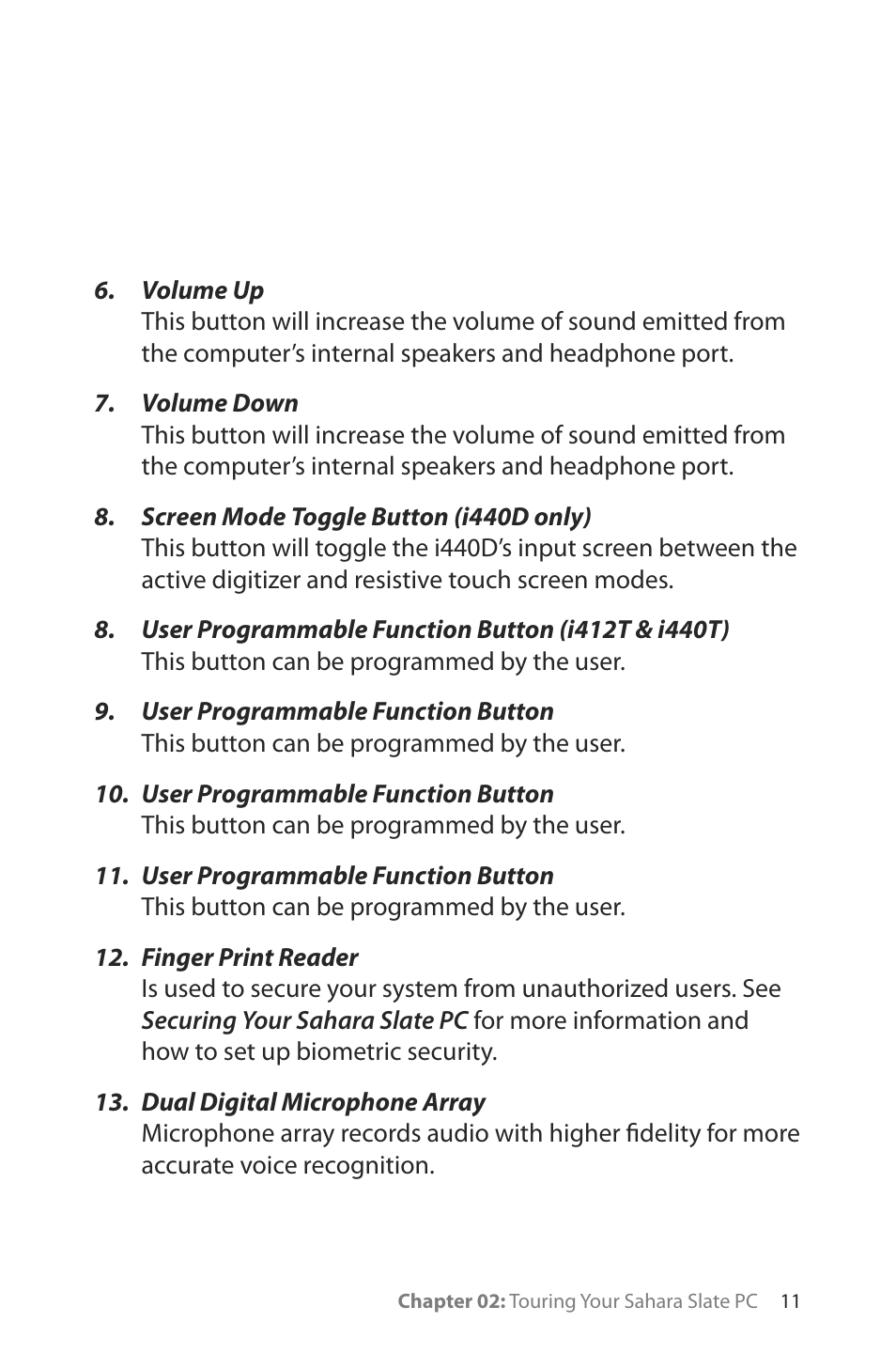 6. Volume Up
This button will increase the volume of sound emitted from the computer’s internal speakers and headphone port.

7. Volume Down
This button will increase the volume of sound emitted from the computer’s internal speakers and headphone port.

8. Screen Mode Toggle Button (i440D only)
This button will toggle the i440D’s input screen between the active digitizer and resistive touch screen modes.

8. User Programmable Function Button (i412T & i440T)
This button can be programmed by the user.

9. User Programmable Function Button
This button can be programmed by the user.

10. User Programmable Function Button
This button can be programmed by the user.

11. User Programmable Function Button
This button can be programmed by the user.

12. Finger Print Reader
Is used to secure your system from unauthorized users. See Securing Your Sahara Slate PC for more information and how to set up biometric security.

13. Dual Digital Microphone Array
Microphone array records audio with higher fidelity for more accurate voice recognition.

Chapter 02: Touring Your Sahara Slate PC 11